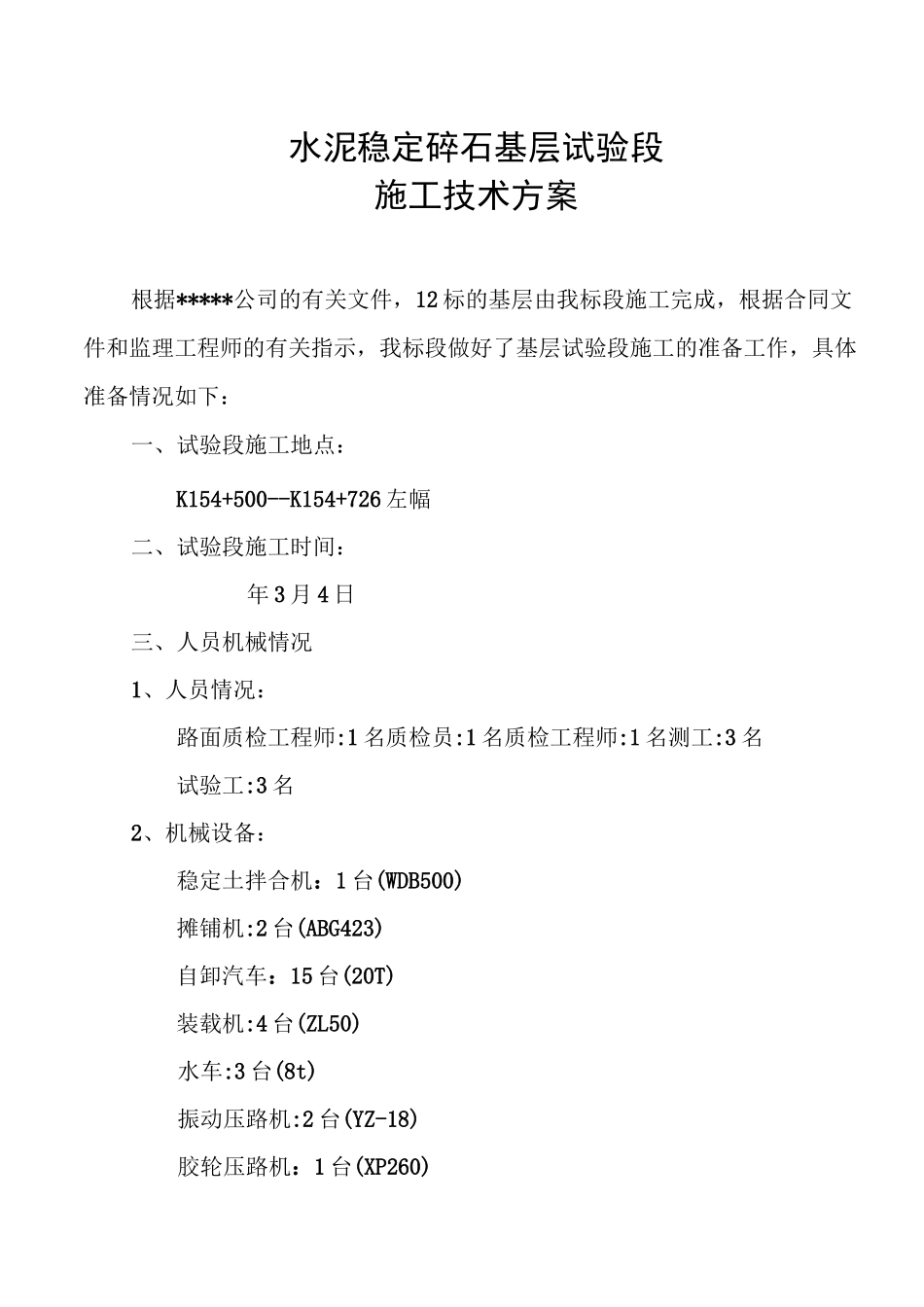 水泥稳定碎石基层试验段
施工技术方案

根据*****公司的有关文件，12标的基层由我标段施工完成，根据合同文件和监理工程师的有关指示，我标段做好了基层试验段施工的准备工作，具体准备情况如下：

一、试验段施工地点：

K154+500--K154+726左幅

二、试验段施工时间：

年3月4日

三、人员机械情况

1、人员情况：

路面质检工程师:1名质检员:1名质检工程师:1名测工:3名

试验工:3名

2、机械设备：

稳定土拌合机：1台(WDB500)

摊铺机:2台(ABG423)

自卸汽车：15台(20T)

装载机:4台(ZL50)

水车:3台(8t)

振动压路机:2台(YZ-18)

胶轮压路机：1台(XP260)